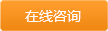 在线咨询